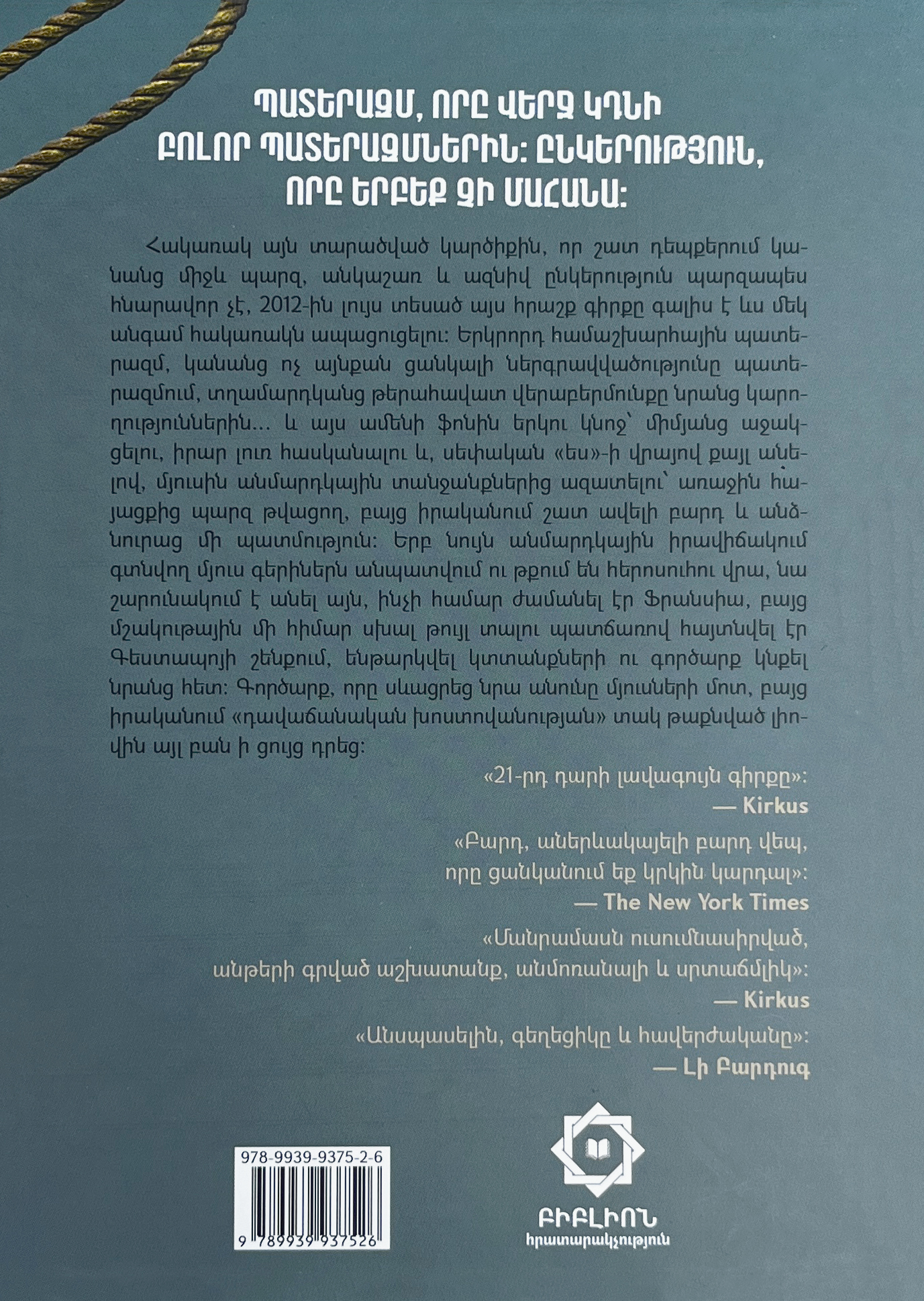 ՊԱՏԵՐԱԶՄ, ՈՐԸ ՎԵՐՋ ԿԴՆԻ ԲՈԼՈՐ ՊԱՏԵՐԱԶՄՆԵՐԻՆ: ԸՆԿԵՐՈՒԹՅՈՒՆ, ՈՐԸ ԵՐԲԵՔ ՉԻ ՄԱՀԱՆԱ:

Հակառակ այն տարածված կարծիքին, որ շատ դեպքերում կանանց միջև պարզ, անկաշառ և ազնիվ ընկերություն պարզապես հնարավոր չէ, 2012-ին լույս տեսած այս հրաշք գիրքը գալիս է ևս մեկ անգամ հակառակն ապացուցելու: Երկրորդ համաշխարհային պատերազմ, կանանց ոչ այնքան ցանկալի ներգրավվածությունը պատերազմում, տղամարդկանց թերահավատ վերաբերմունքը նրանց կարողություններին... և այս ամենի ֆոնին երկու կնոջ՝ միմյանց աջակցելու, իրար լուռ հասկանալու և, սեփական «ես»-ի վրայով քայլ անելով, մյուսին անմարդկային տանջանքներից ազատելու՝ առաջին հայացքից պարզ թվացող, բայց իրականում շատ ավելի բարդ և անձնուրաց մի պատմություն: Երբ նույն անմարդկային իրավիճակում գտնվող մյուս գերիներն անպատվում ու թքում են հերոսուհու վրա, նա շարունակում է անել այն, ինչի համար ժամանել էր Ֆրանսիա, բայց մշակութային մի հիմար սխալ թույլ տալու պատճառով հայտնվել էր Գեստապոյի շենքում, ենթարկվել կտտանքների ու գործարք կնքել նրանց հետ: Գործարք, որը սևացրեց նրա անունը մյուսների մոտ, բայց իրականում «դավաճանական խոստովանության» տակ թաքնված լիովին այլ բան ի ցույց դրեց:

«21-րդ դարի լավագույն գիրքը»:
— Kirkus

«Բարդ, աներևակայելի բարդ վեպ, որը ցանկանում եք կրկին կարդալ»:
— The New York Times

«Մանրամասն ուսումնասիրված, անթերի գրված աշխատանք, անմոռանալի և սրտաճմլիկ»:
— Kirkus

«Անսպասելին, գեղեցիկը և հավերժականը»:
— Լի Բարդուգ

978-9939-9375-2-6
9 789939 937526

ԲԻԲԼԻՈՆ
հրատարակչություն